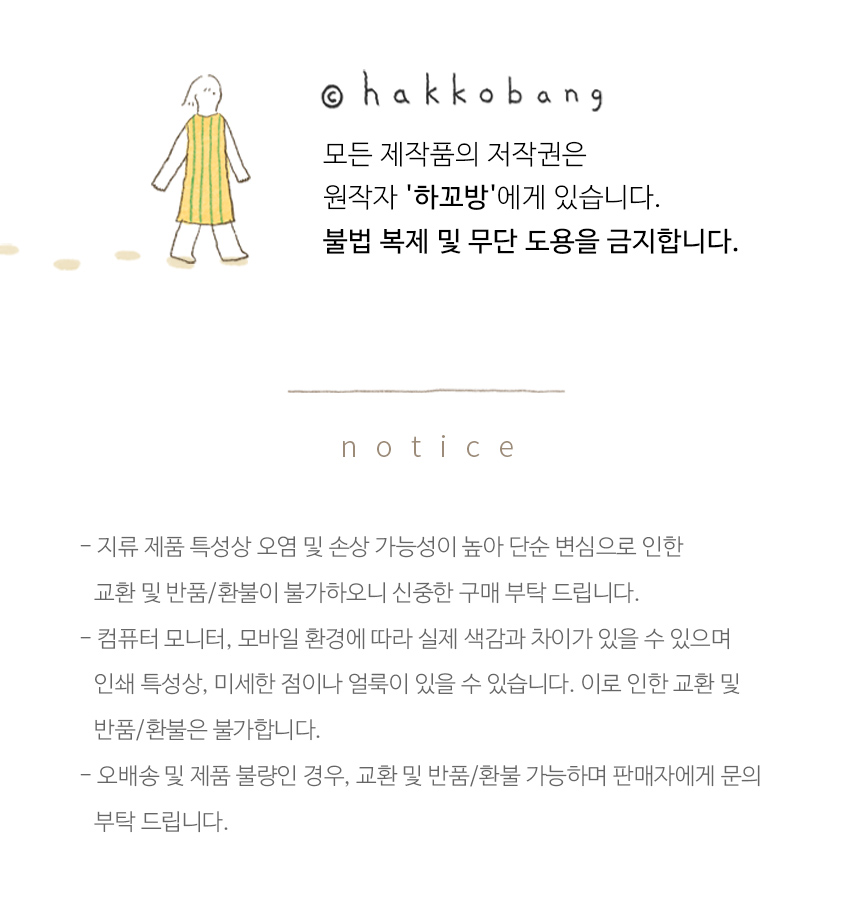 © hakkobang

모든 제작품의 저작권은
원작자 '하꼬방'에게 있습니다.
불법 복제 및 무단 도용을 금지합니다.

notice

- 지류 제품 특성상 오염 및 손상 가능성이 높아 단순 변심으로 인한 교환 및 반품/환불이 불가하오니 신중한 구매 부탁 드립니다.
- 컴퓨터 모니터, 모바일 환경에 따라 실제 색감과 차이가 있을 수 있으며 인쇄 특성상, 미세한 점이나 얼룩이 있을 수 있습니다. 이로 인한 교환 및 반품/환불은 불가합니다.
- 오배송 및 제품 불량인 경우, 교환 및 반품/환불 가능하며 판매자에게 문의 부탁 드립니다.